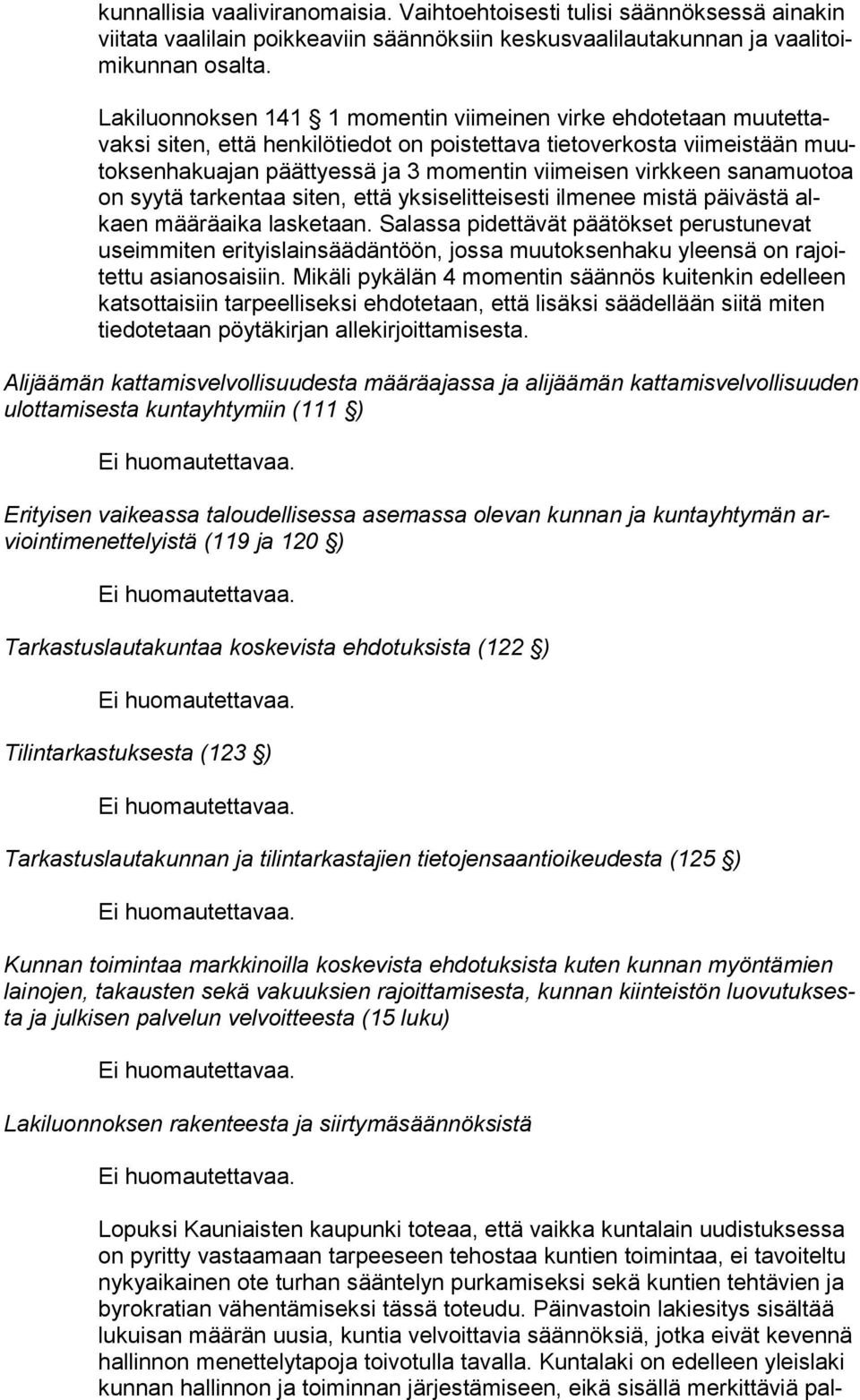 kunnallisia vaaliviranomaisia. Vaihtoehtoisesti tulisi säännöksessä ainakin viitata vaalilain poikkeaviin säännöksiin keskusvaalilautakunnan ja vaalitoimikunnan osalta.

Lakiluonnoksen 141 § 1 momentin viimeinen virke ehdotetaan muutettavaksi siten, että henkilötiedot on poistettava tietoverkosta viimeistään muutoksenhakuajan päättyessä ja 3 momentin viimeisen virkkeen sanamuotoa on syytä tarkentaa siten, että yksiselitteisesti ilmenee mistä päivästä alkaen määräaika lasketaan. Salassa pidettävät päätökset perustunevat useimmiten erityislainsäädäntöön, jossa muutoksenhaku yleensä on rajoitettu asianosaisiin. Mikäli pykälän 4 momentin säännös kuitenkin edelleen katsottaisiin tarpeelliseksi ehdotetaan, että lisäksi säädellään siitä miten tiedotetaan pöytäkirjan allekirjoittamisesta.

Alijäämän kattamisvelvollisuudesta määräajassa ja alijäämän kattamisvelvollisuuden ulottamisesta kuntayhtymiin (111 §)

Ei huomautettavaa.

Erityisen vaikeassa taloudellisessa asemassa olevan kunnan ja kuntayhtymän arviointimenettelyistä (119 ja 120 §)

Ei huomautettavaa.

Tarkastuslautakuntaa koskevista ehdotuksista (122 §)

Ei huomautettavaa.

Tilintarkastuksesta (123 §)

Ei huomautettavaa.

Tarkastuslautakunnan ja tilintarkastajien tietojensaantioikeudesta (125 §)

Ei huomautettavaa.

Kunnan toimintaa markkinoilla koskevista ehdotuksista kuten kunnan myöntämien lainojen, takausten sekä vakuuksien rajoittamisesta, kunnan kiinteistön luovutuksesta ja julkisen palvelun velvoitteesta (15 luku)

Ei huomautettavaa.

Lakiluonnoksen rakenteesta ja siirtymäsäännöksistä

Ei huomautettavaa.

Lopuksi Kauniaisten kaupunki toteaa, että vaikka kuntalain uudistuksessa on pyritty vastaamaan tarpeeseen tehostaa kuntien toimintaa, ei tavoiteltu nykyaikainen ote turhan sääntelyn purkamiseksi sekä kuntien tehtävien ja byrokratian vähentämiseksi tässä toteudu. Päinvastoin lakiesitys sisältää lukuisan määrän uusia, kuntia velvoittavia säännöksiä, jotka eivät kevennä hallinnon menettelytapoja toivotulla tavalla. Kuntalaki on edelleen yleislaki kunnan hallinnon ja toiminnan järjestämiseen, eikä sisällä merkittäviä pal-